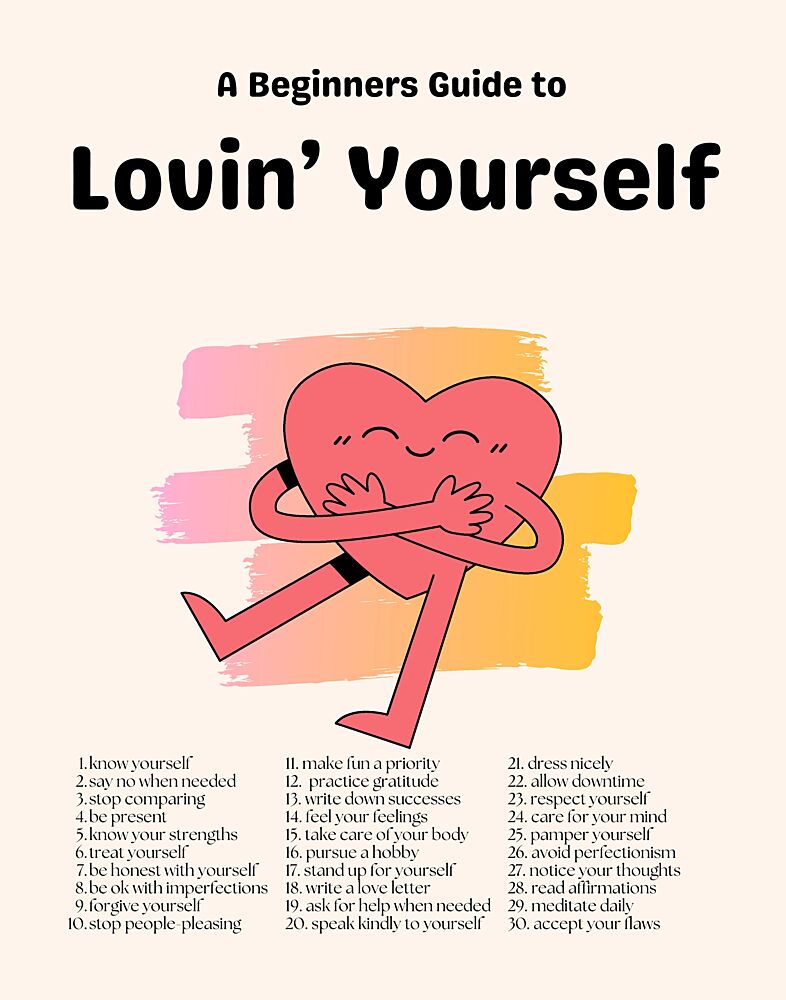 A Beginners Guide to

Lovin' Yourself

1. know yourself
2. say no when needed
3. stop comparing
4. be present
5. know your strengths
6. treat yourself
7. be honest with yourself
8. be ok with imperfections
9. forgive yourself
10. stop people-pleasing

11. make fun a priority
12. practice gratitude
13. write down successes
14. feel your feelings
15. take care of your body
16. pursue a hobby
17. stand up for yourself
18. write a love letter
19. ask for help when needed
20. speak kindly to yourself

21. dress nicely
22. allow downtime
23. respect yourself
24. care for your mind
25. pamper yourself
26. avoid perfectionism
27. notice your thoughts
28. read affirmations
29. meditate daily
30. accept your flaws